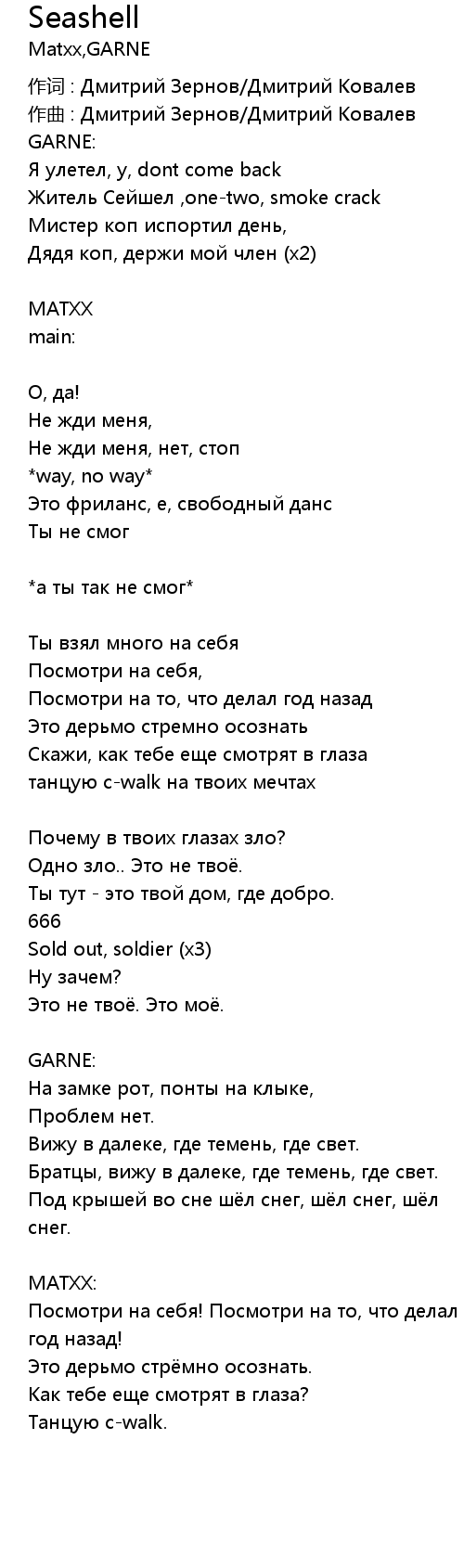 Seashell
Matxx,GARNE

作词 : Дмитрий Зернов/Дмитрий Ковалев
作曲 : Дмитрий Зернов/Дмитрий Ковалев
GARNE:
Я улетел, у, dont come back
Житель Сейшел ,one-two, smoke crack
Мистер коп испортил день,
Дядя коп, держи мой член (x2)

MATXX
main:

О, да!
Не жди меня,
Не жди меня, нет, стоп
*way, no way*
Это фриланс, е, свободный данс
Ты не смог

*а ты так не смог*

Ты взял много на себя
Посмотри на себя,
Посмотри на то, что делал год назад
Это дерьмо стремно осознать
Скажи, как тебе еще смотрят в глаза
танцую c-walk на твоих мечтах

Почему в твоих глазах зло?
Одно зло.. Это не твоё.
Ты тут - это твой дом, где добро.
666
Sold out, soldier (x3)
Ну зачем?
Это не твоё. Это моё.

GARNE:
На замке рот, понты на клыке,
Проблем нет.
Вижу в далеке, где темень, где свет.
Братцы, вижу в далеке, где темень, где свет.
Под крышей во сне шёл снег, шёл снег, шёл снег.

MATXX:
Посмотри на себя! Посмотри на то, что делал год назад!
Это дерьмо стрёмно осознать.
Как тебе еще смотрят в глаза?
Танцую c-walk.